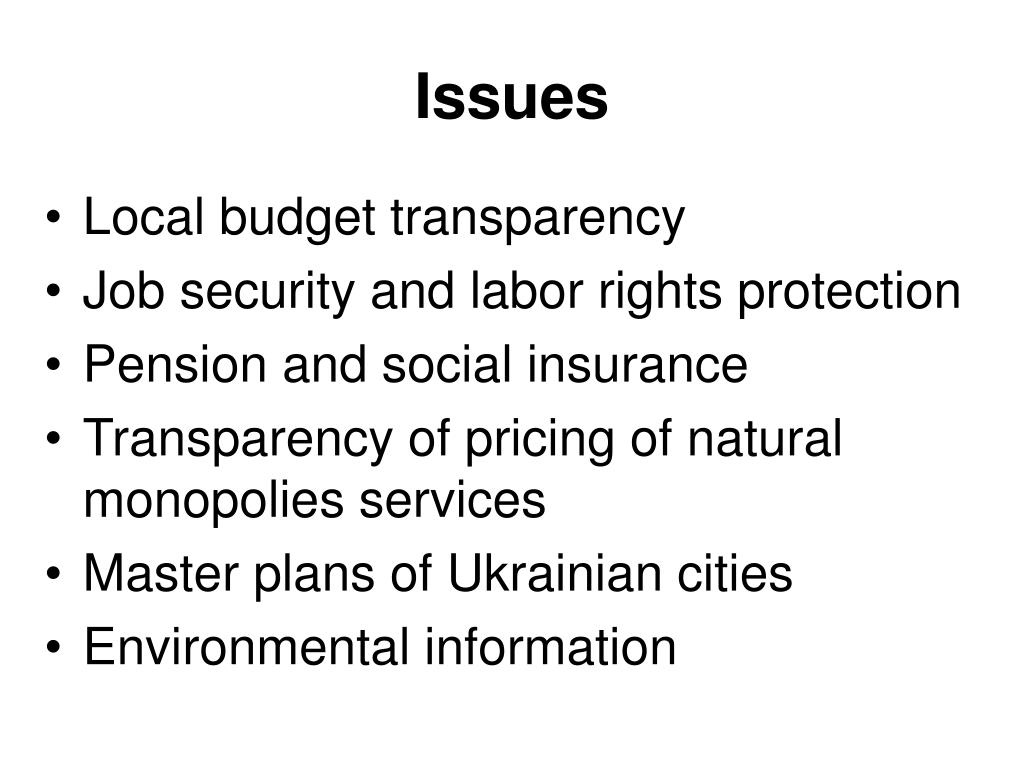 Issues

• Local budget transparency
• Job security and labor rights protection
• Pension and social insurance
• Transparency of pricing of natural monopolies services
• Master plans of Ukrainian cities
• Environmental information